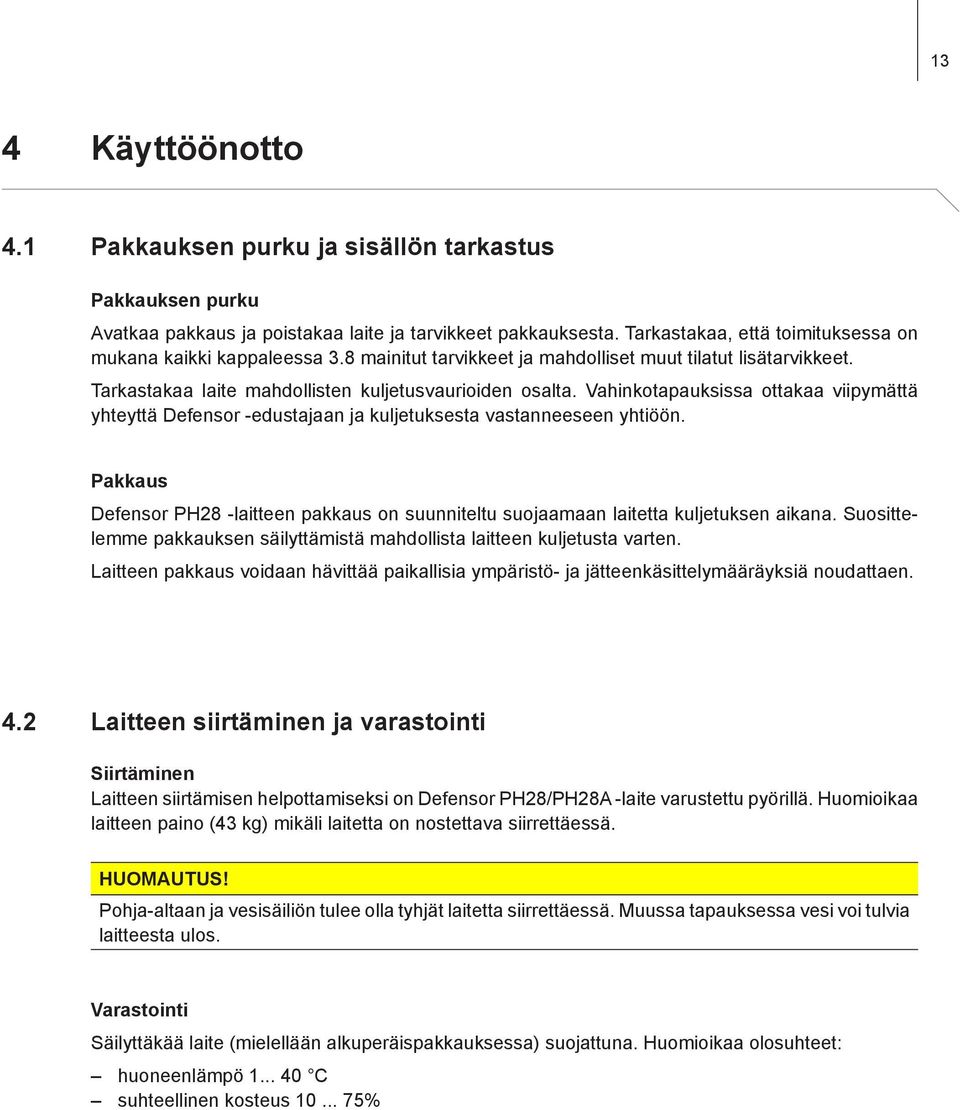 13

4 Käyttöönotto

4.1 Pakkauksen purku ja sisällön tarkastus

Pakkauksen purku

Avatkaa pakkaus ja poistakaa laite ja tarvikkeet pakkauksesta. Tarkastakaa, että toimituksessa on mukana kaikki kappaleessa 3.8 mainitut tarvikkeet ja mahdolliset muut tilatut lisätarvikkeet.

Tarkastakaa laite mahdollisten kuljetusvaurioiden osalta. Vahinkotapauksissa ottakaa viipymättä yhteyttä Defensor -edustajaan ja kuljetuksesta vastanneeseen yhtiöön.

Pakkaus

Defensor PH28 -laitteen pakkaus on suunniteltu suojaamaan laitetta kuljetuksen aikana. Suosittelemme pakkauksen säilyttämistä mahdollista laitteen kuljetusta varten.

Laitteen pakkaus voidaan hävittää paikallisia ympäristö- ja jätteenkäsittelymääräyksiä noudattaen.

4.2 Laitteen siirtäminen ja varastointi

Siirtäminen

Laitteen siirtämisen helpottamiseksi on Defensor PH28/PH28A -laite varustettu pyörillä. Huomioikaa laitteen paino (43 kg) mikäli laitetta on nostettava siirrettäessä.

HUOMAUTUS!

Pohja-altaan ja vesisäiliön tulee olla tyhjät laitetta siirrettäessä. Muussa tapauksessa vesi voi tulvia laitteesta ulos.

Varastointi

Säilyttäkää laite (mielellään alkuperäispakkauksessa) suojattuna. Huomioikaa olosuhteet:

– huoneenlämpö 1... 40 °C
– suhteellinen kosteus 10 ... 75%